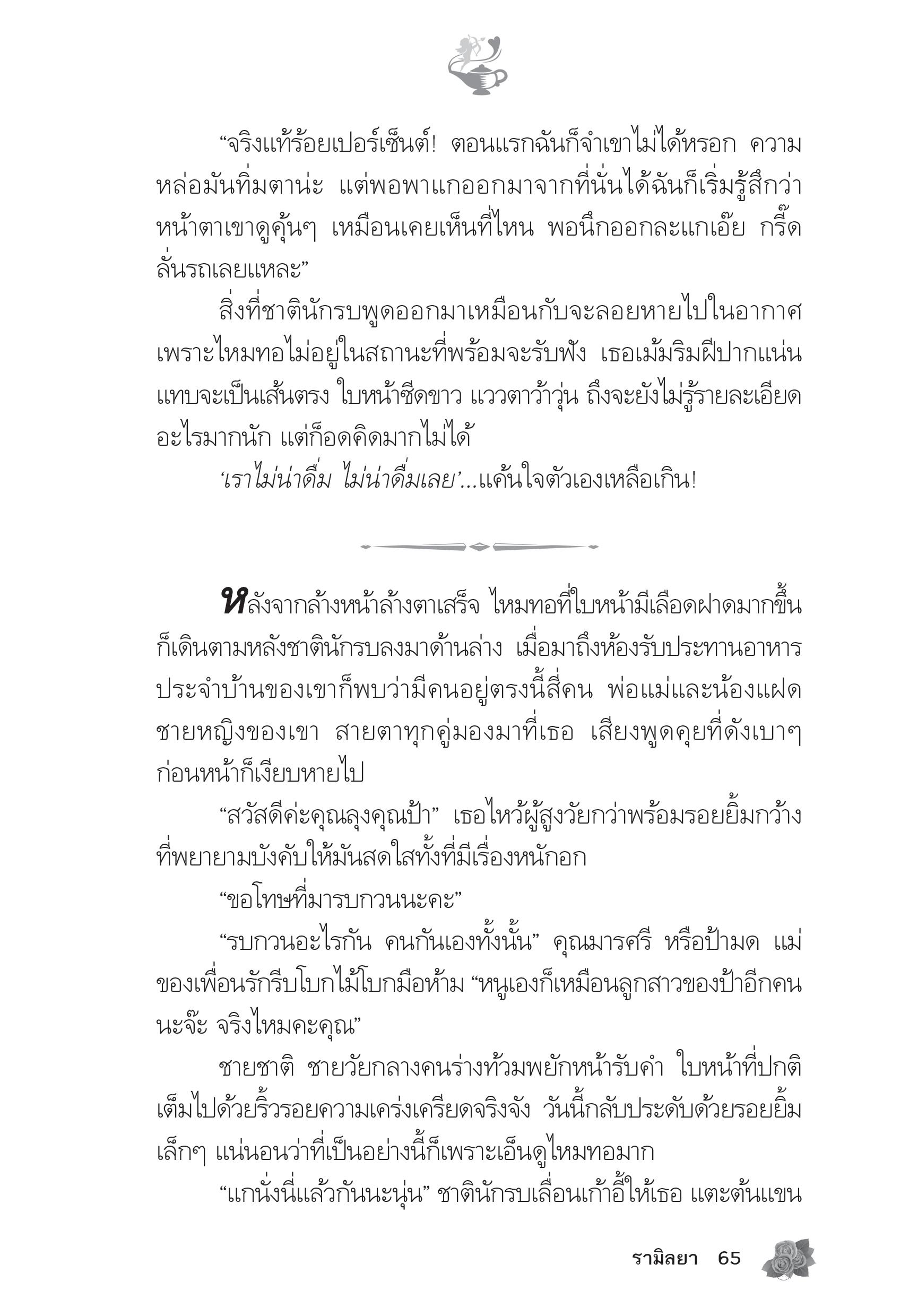 “จริงแท้ร้อยเปอร์เซ็นต์! ตอนแรกฉันก็จำเขาไม่ได้หรอก ความหล่อมันทิ่มตาน่ะ แต่พอพาแกออกมาจากที่นั่นได้ฉันก็เริ่มรู้สึกว่าหน้าตาเขาดูคุ้นๆ เหมือนเคยเห็นที่ไหน พอนึกออกละแกเอ๊ย กรี๊ดลั่นรถเลยแหละ”

สิ่งที่ชาตินักรบพูดออกมาเหมือนกับจะลอยหายไปในอากาศ เพราะไหมทอไม่อยู่ในสถานะที่พร้อมจะรับฟัง เธอเม้มริมฝีปากแน่นแทบจะเป็นเส้นตรง ใบหน้าซีดขาว แววตาว้าวุ่น ถึงจะยังไม่รู้รายละเอียดอะไรมากนัก แต่ก็อดคิดมากไม่ได้

‘เราไม่น่าดื่ม ไม่น่าดื่มเลย’...แค้นใจตัวเองเหลือเกิน!

หลังจากล้างหน้าล้างตาเสร็จ ไหมทอที่ใบหน้ามีเลือดฝาดมากขึ้นก็เดินตามหลังชาตินักรบลงมาด้านล่าง เมื่อมาถึงห้องรับประทานอาหารประจำบ้านของเขาก็พบว่ามีคนอยู่ตรงนี้สี่คน พ่อแม่และน้องแฝดชายหญิงของเขา สายตาทุกคู่มองมาที่เธอ เสียงพูดคุยที่ดังเบาๆ ก่อนหน้าก็เงียบหายไป

“สวัสดีค่ะคุณลุงคุณป้า” เธอไหว้ผู้สูงวัยกว่าพร้อมรอยยิ้มกว้างที่พยายามบังคับให้มันสดใสทั้งที่มีเรื่องหนักอก

“ขอโทษที่มารบกวนนะคะ”

“รบกวนอะไรกัน คนกันเองทั้งนั้น” คุณมารศรี หรือป้ามด แม่ของเพื่อนรักรีบโบกไม้โบกมือห้าม “หนูเองก็เหมือนลูกสาวของป้าอีกคนนะจ๊ะ จริงไหมคะคุณ”

ชายชาติ ชายวัยกลางคนร่างท้วมพยักหน้ารับคำ ใบหน้าที่ปกติเต็มไปด้วยริ้วรอยความเคร่งเครียดจริงจัง วันนี้กลับประดับด้วยรอยยิ้มเล็กๆ แน่นอนว่าที่เป็นอย่างนี้ก็เพราะเอ็นดูไหมทอมาก

“แกนั่งนี่แล้วกันนะนุ่น” ชาตินักรบเลื่อนเก้าอี้ให้เธอ แตะต้นแขน

รามิลยา 65